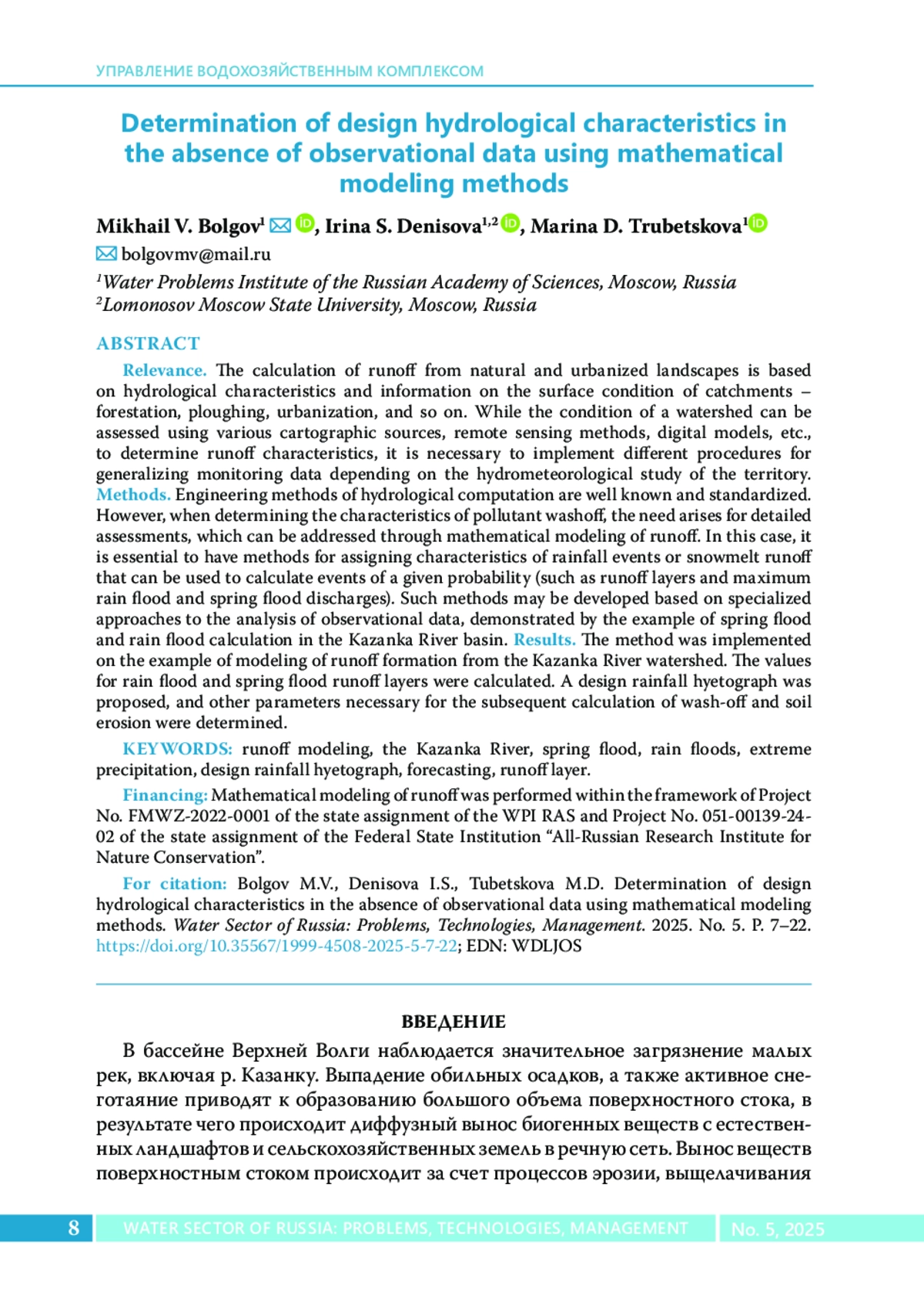 УПРАВЛЕНИЕ ВОДОХОЗЯЙСТВЕННЫМ КОМПЛЕКСОМ

Determination of design hydrological characteristics in the absence of observational data using mathematical modeling methods

Mikhail V. Bolgov$^1$, Irina S. Denisova$^{1,2}$, Marina D. Trubetskova$^1$

bolgovmv@mail.ru

$^1$Water Problems Institute of the Russian Academy of Sciences, Moscow, Russia
$^2$Lomonosov Moscow State University, Moscow, Russia

ABSTRACT

Relevance. The calculation of runoff from natural and urbanized landscapes is based on hydrological characteristics and information on the surface condition of catchments – forestation, ploughing, urbanization, and so on. While the condition of a watershed can be assessed using various cartographic sources, remote sensing methods, digital models, etc., to determine runoff characteristics, it is necessary to implement different procedures for generalizing monitoring data depending on the hydrometeorological study of the territory. Methods. Engineering methods of hydrological computation are well known and standardized. However, when determining the characteristics of pollutant washoff, the need arises for detailed assessments, which can be addressed through mathematical modeling of runoff. In this case, it is essential to have methods for assigning characteristics of rainfall events or snowmelt runoff that can be used to calculate events of a given probability (such as runoff layers and maximum rain flood and spring flood discharges). Such methods may be developed based on specialized approaches to the analysis of observational data, demonstrated by the example of spring flood and rain flood calculation in the Kazanka River basin. Results. The method was implemented on the example of modeling of runoff formation from the Kazanka River watershed. The values for rain flood and spring flood runoff layers were calculated. A design rainfall hyetograph was proposed, and other parameters necessary for the subsequent calculation of wash-off and soil erosion were determined.

KEYWORDS: runoff modeling, the Kazanka River, spring flood, rain floods, extreme precipitation, design rainfall hyetograph, forecasting, runoff layer.

Financing: Mathematical modeling of runoff was performed within the framework of Project No. FMWZ-2022-0001 of the state assignment of the WPI RAS and Project No. 051-00139-24-02 of the state assignment of the Federal State Institution “All-Russian Research Institute for Nature Conservation”.

For citation: Bolgov M.V., Denisova I.S., Tubetskova M.D. Determination of design hydrological characteristics in the absence of observational data using mathematical modeling methods. Water Sector of Russia: Problems, Technologies, Management. 2025. No. 5. P. 7–22. https://doi.org/10.35567/1999-4508-2025-5-7-22; EDN: WDLJOS

ВВЕДЕНИЕ

В бассейне Верхней Волги наблюдается значительное загрязнение малых рек, включая р. Казанку. Выпадение обильных осадков, а также активное снеготаяние приводят к образованию большого объема поверхностного стока, в результате чего происходит диффузный вынос биогенных веществ с естественных ландшафтов и сельскохозяйственных земель в речную сеть. Вынос веществ поверхностным стоком происходит за счет процессов эрозии, выщелачивания

8 WATER SECTOR OF RUSSIA: PROBLEMS, TECHNOLOGIES, MANAGEMENT No. 5, 2025